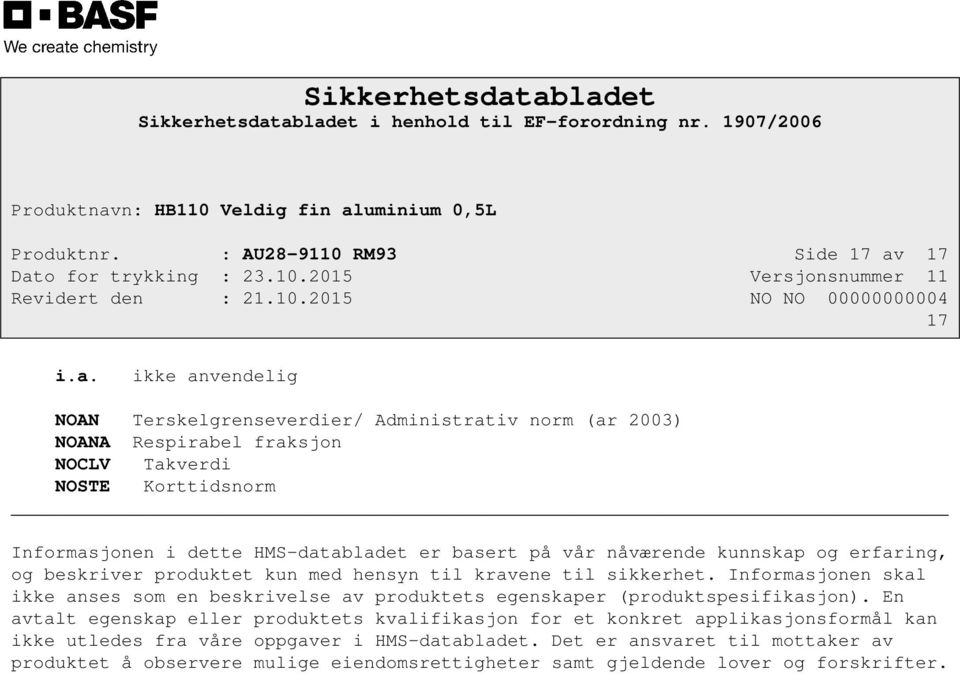 BASF
We create chemistry

Sikkerhetsdatabladet
Sikkerhetsdatabladet i henhold til EF-forordning nr. 1907/2006

Produktnavn: HB110 Veldig fin aluminium 0,5L

Produktnr. : AU28-9110 RM93
Dato for trykking : 23.10.2015
Revidert den : 21.10.2015

Side 17 av 17
Versjonsnummer 11
NO NO 00000000004
17

i.a. ikke anvendelig

NOAN Terskelgrenseverdier/ Administrativ norm (ar 2003)
NOANA Respirabel fraksjon
NOCLV Takverdi
NOSTE Korttidsnorm

Informasjonen i dette HMS-databladet er basert på vår nåværende kunnskap og erfaring, og beskriver produktet kun med hensyn til kravene til sikkerhet. Informasjonen skal ikke anses som en beskrivelse av produktets egenskaper (produktspesifikasjon). En avtalt egenskap eller produktets kvalifikasjon for et konkret applikasjonsformål kan ikke utledes fra våre oppgaver i HMS-databladet. Det er ansvaret til mottaker av produktet å observere mulige eiendomsrettigheter samt gjeldende lover og forskrifter.